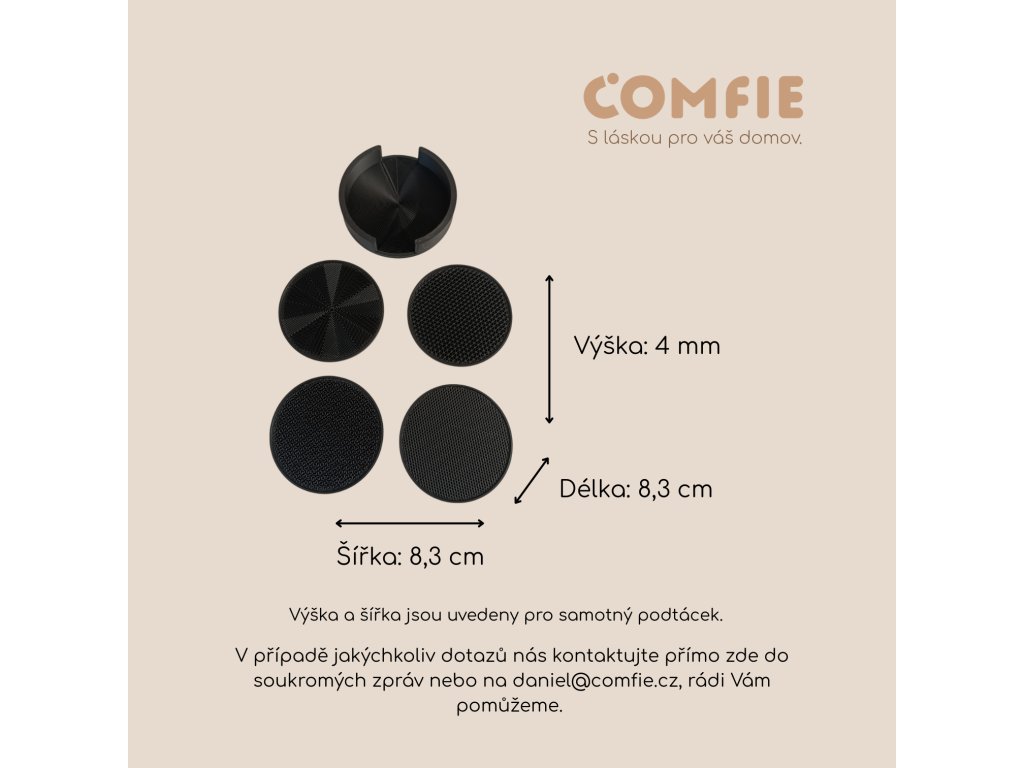 COMFIE
S láskou pro váš domov.

Výška: 4 mm

Délka: 8,3 cm

Šířka: 8,3 cm

Výška a šířka jsou uvedeny pro samotný podtácek.

V případě jakýchkoliv dotazů nás kontaktujte přímo zde do soukromých zpráv nebo na daniel@comfie.cz, rádi Vám pomůžeme.